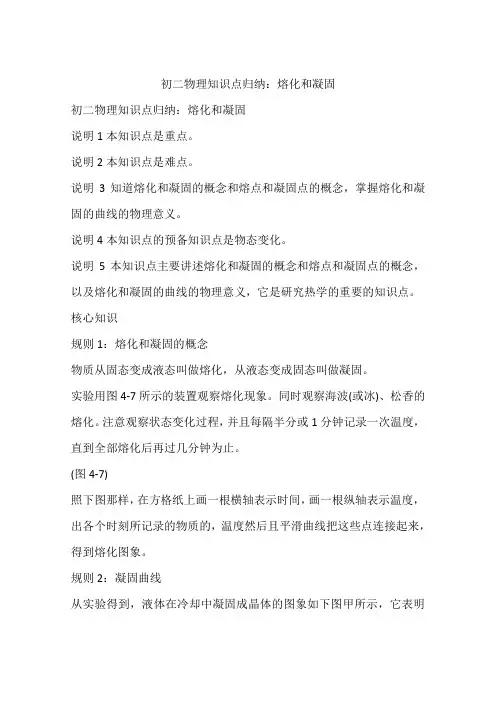 初二物理知识点归纳：熔化和凝固

初二物理知识点归纳：熔化和凝固

说明 1 本知识点是重点。

说明 2 本知识点是难点。

说明 3 知道熔化和凝固的概念和熔点和凝固点的概念，掌握熔化和凝固的曲线的物理意义。

说明 4 本知识点的预备知识点是物态变化。

说明 5 本知识点主要讲述熔化和凝固的概念和熔点和凝固点的概念，以及熔化和凝固的曲线的物理意义，它是研究热学的重要的知识点。

核心知识

规则 1：熔化和凝固的概念

物质从固态变成液态叫做熔化，从液态变成固态叫做凝固。

实验用图 4-7 所示的装置观察熔化现象。同时观察海波(或冰)、松香的熔化。注意观察状态变化过程，并且每隔半分或 1 分钟记录一次温度，直到全部熔化后再过几分钟为止。

(图 4-7)

照下图那样，在方格纸上画一根横轴表示时间，画一根纵轴表示温度，出各个时刻所记录的物质的，温度然后且平滑曲线把这些点连接起来，得到熔化图象。

规则 2：凝固曲线

从实验得到，液体在冷却中凝固成晶体的图象如下图甲所示，它表明